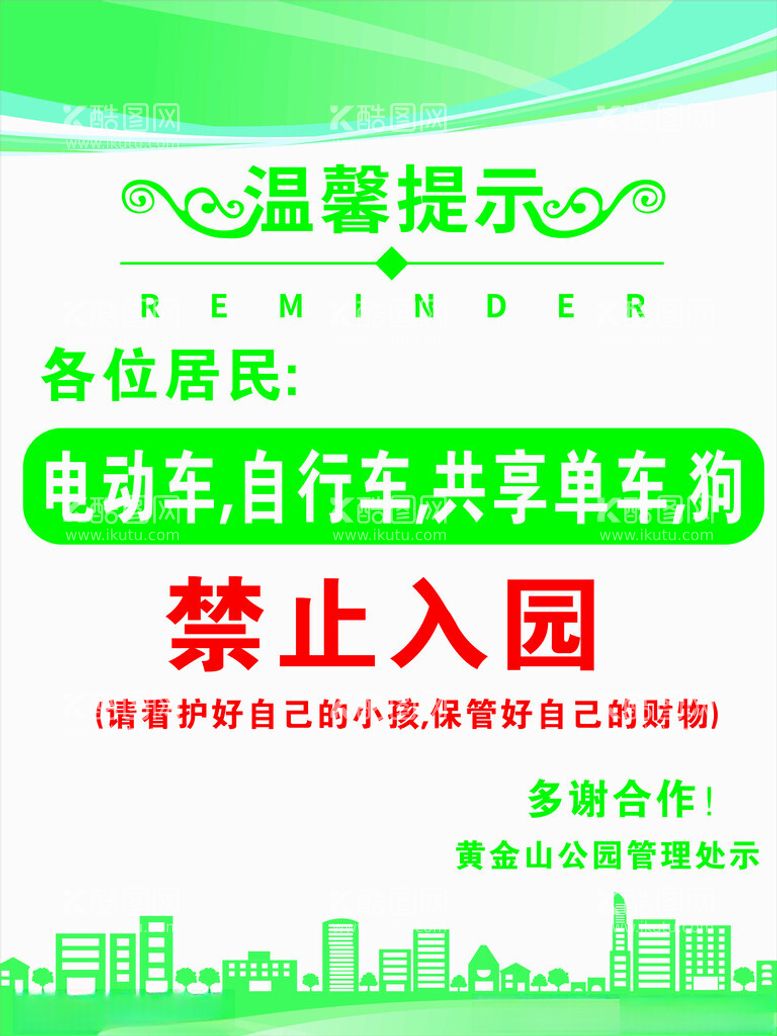 酷图网 www.ikutu.com

温馨提示

REMINDER

各位居民:

电动车,自行车,共享单车,狗

禁止入园

(请看护好自己的小孩,保管好自己的财物)

多谢合作!

黄金山公园管理处示